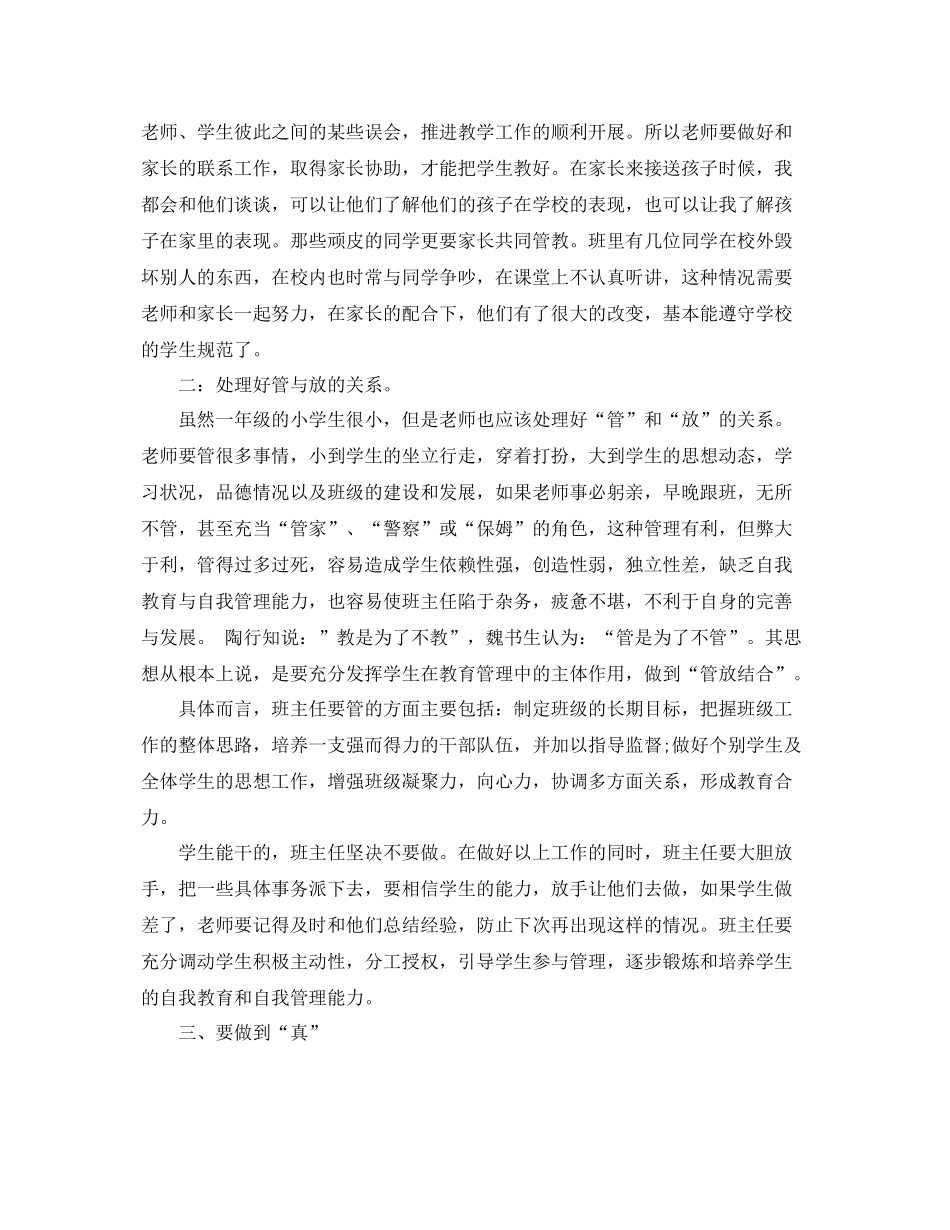 老师、学生彼此之间的某些误会，推进教学工作的顺利开展。所以老师要做好和家长的联系工作，取得家长协助，才能把学生教好。在家长来接送孩子时候，我都会和他们谈谈，可以让他们了解他们的孩子在学校的表现，也可以让我了解孩子在家里的表现。那些顽皮的同学更要家长共同管教。班里有几位同学在校外毁坏别人的东西，在校内也时常与同学争吵，在课堂上不认真听讲，这种情况需要老师和家长一起努力，在家长的配合下，他们有了很大的改变，基本能遵守学校的学生规范了。

二：处理好管与放的关系。

虽然一年级的小学生很小，但是老师也应该处理好“管”和“放”的关系。老师要管很多事情，小到学生的坐立行走，穿着打扮，大到学生的思想动态，学习状况，品德情况以及班级的建设和发展，如果老师事必躬亲，早晚跟班，无所不管，甚至充当“管家”、“警察”或“保姆”的角色，这种管理有利，但弊大于利，管得过多过死，容易造成学生依赖性强，创造性弱，独立性差，缺乏自我教育与自我管理能力，也容易使班主任陷于杂务，疲惫不堪，不利于自身的完善与发展。 陶行知说：”教是为了不教”，魏书生认为：“管是为了不管”。其思想从根本上说，是要充分发挥学生在教育管理中的主体作用，做到“管放结合”。

具体而言，班主任要管的方面主要包括：制定班级的长期目标，把握班级工作的整体思路，培养一支强而得力的干部队伍，并加以指导监督;做好个别学生及全体学生的思想工作，增强班级凝聚力，向心力，协调多方面关系，形成教育合力。

学生能干的，班主任坚决不要做。在做好以上工作的同时，班主任要大胆放手，把一些具体事务派下去，要相信学生的能力，放手让他们去做，如果学生做差了，老师要记得及时和他们总结经验，防止下次再出现这样的情况。班主任要充分调动学生积极主动性，分工授权，引导学生参与管理，逐步锻炼和培养学生的自我教育和自我管理能力。

三、要做到“真”